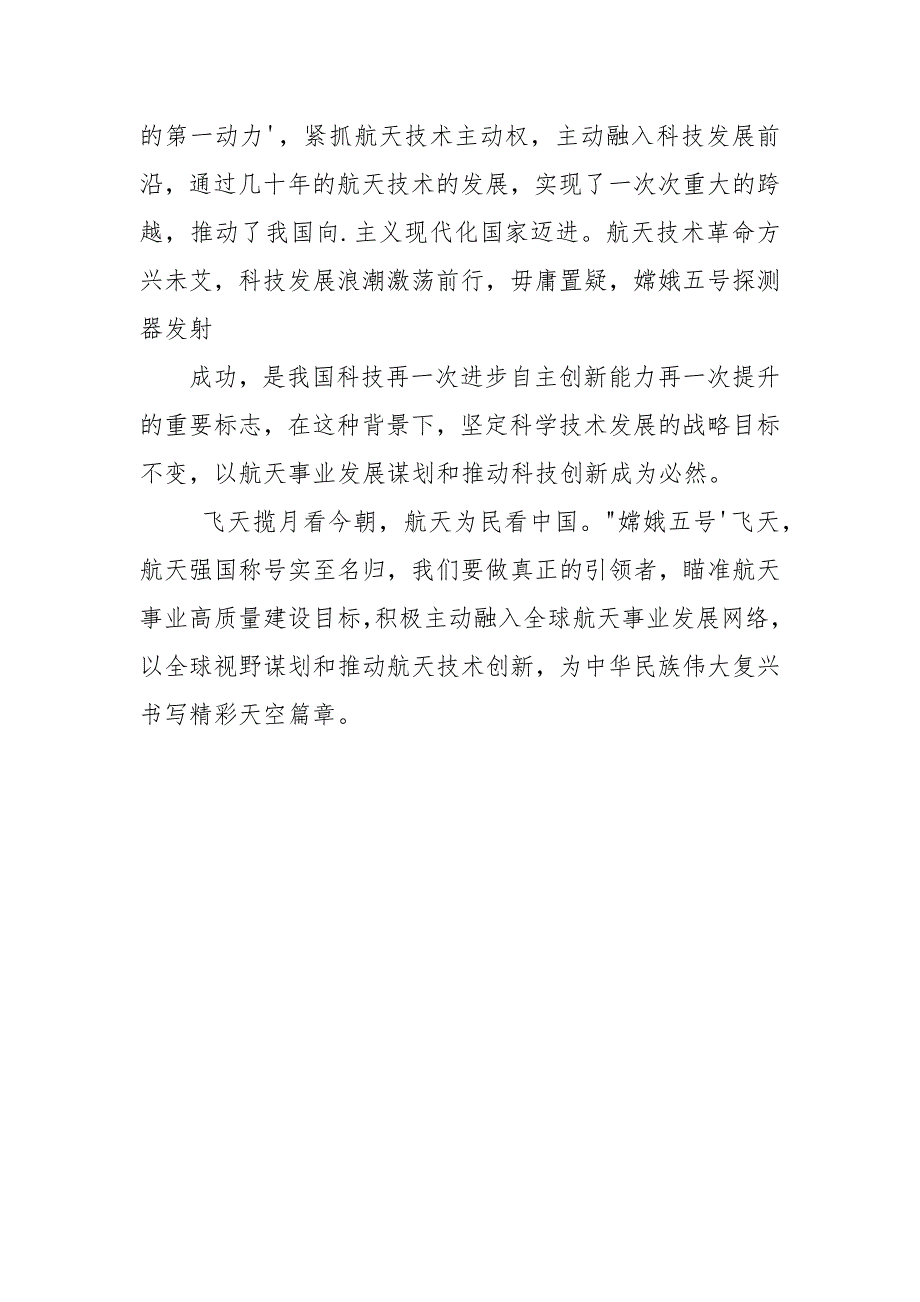 的第一动力'，紧抓航天技术主动权，主动融入科技发展前沿，通过几十年的航天技术的发展，实现了一次次重大的跨越，推动了我国向.主义现代化国家迈进。航天技术革命方兴未艾，科技发展浪潮激荡前行，毋庸置疑，嫦娥五号探测器发射

成功，是我国科技再一次进步自主创新能力再一次提升的重要标志，在这种背景下，坚定科学技术发展的战略目标不变，以航天事业发展谋划和推动科技创新成为必然。

飞天揽月看今朝，航天为民看中国。"嫦娥五号'飞天，航天强国称号实至名归，我们要做真正的引领者，瞄准航天事业高质量建设目标,积极主动融入全球航天事业发展网络，以全球视野谋划和推动航天技术创新，为中华民族伟大复兴书写精彩天空篇章。